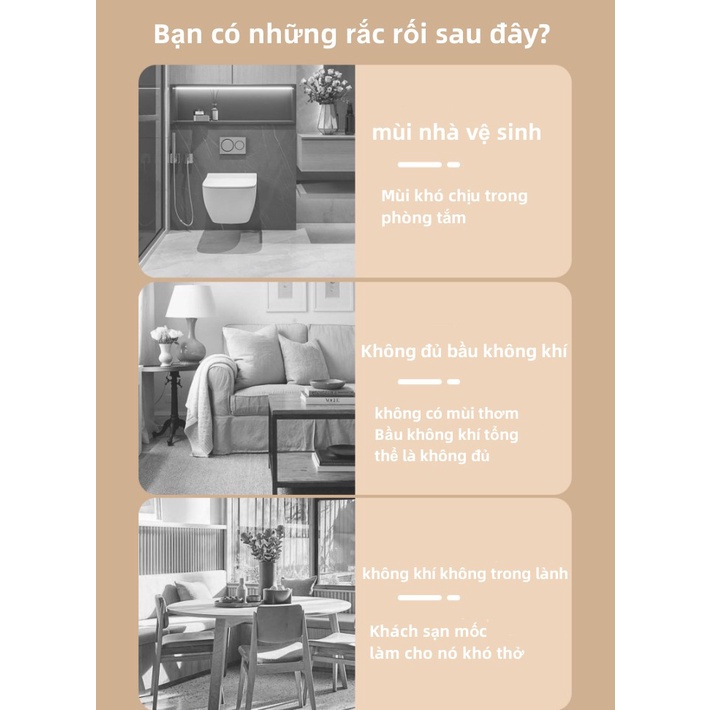 Bạn có những rắc rối sau đây?

mùi nhà vệ sinh

Mùi khó chịu trong phòng tắm

Không đủ bầu không khí

không có mùi thơm
Bầu không khí tổng thể là không đủ

không khí không trong lành

Khách sạn mốc
làm cho nó khó thở